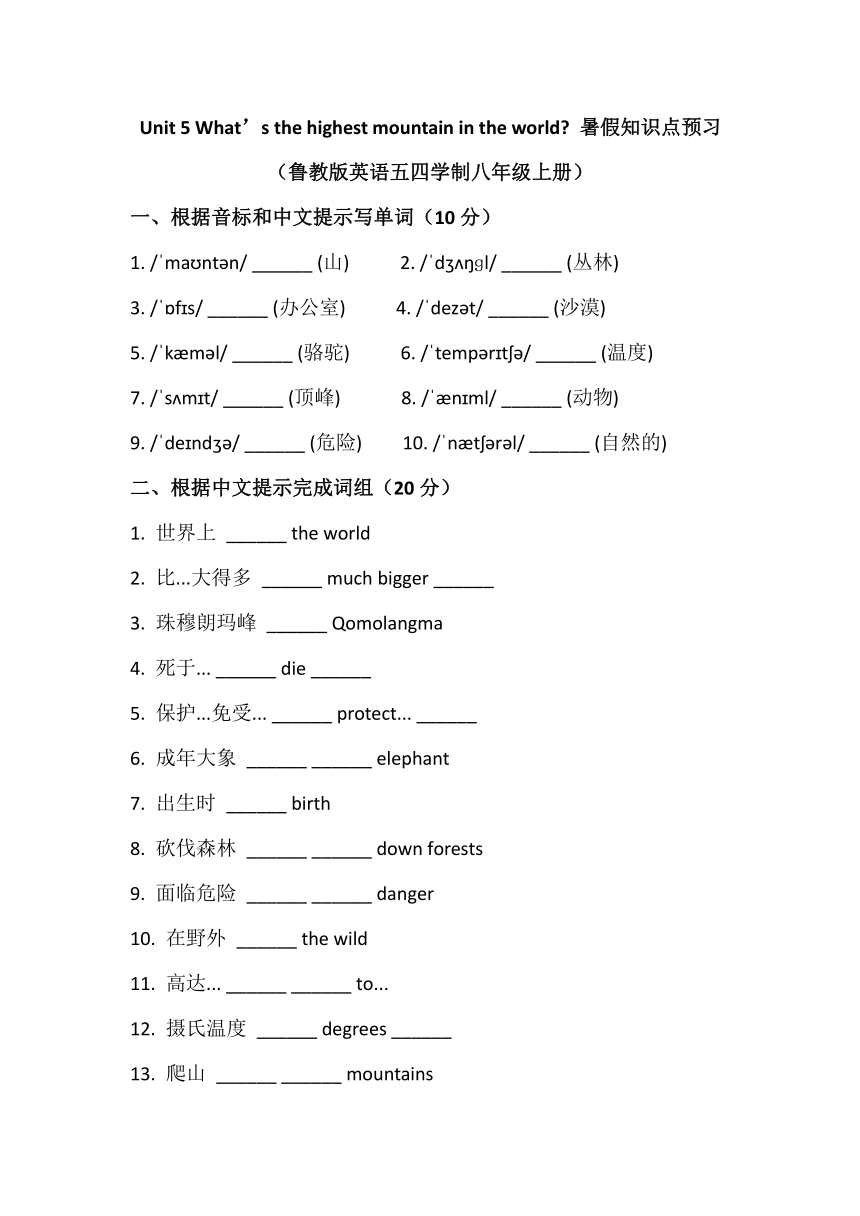 Unit 5 What’s the highest mountain in the world? 暑假知识点预习

（鲁教版英语五四学制八年级上册）

一、根据音标和中文提示写单词（10 分）

1. /ˈmaʊntən/ ______ (山)　　2. /ˈdʒʌŋɡl/ ______ (丛林)

3. /ˈɒfɪs/ ______ (办公室)　　4. /ˈdezət/ ______ (沙漠)

5. /ˈkæməl/ ______ (骆驼)　　6. /ˈtempərɪtʃə/ ______ (温度)

7. /ˈsʌmɪt/ ______ (顶峰)　　8. /ˈænɪml/ ______ (动物)

9. /ˈdeɪndʒə/ ______ (危险)　　10. /ˈnætʃərəl/ ______ (自然的)

二、根据中文提示完成词组（20 分）

1. 世界上 ______ the world

2. 比...大得多 ______ much bigger ______

3. 珠穆朗玛峰 ______ Qomolangma

4. 死于... ______ die ______

5. 保护...免受... ______ protect... ______

6. 成年大象 ______ ______ elephant

7. 出生时 ______ birth

8. 砍伐森林 ______ ______ down forests

9. 面临危险 ______ ______ danger

10. 在野外 ______ the wild

11. 高达... ______ ______ to...

12. 摄氏温度 ______ degrees ______

13. 爬山 ______ ______ mountains